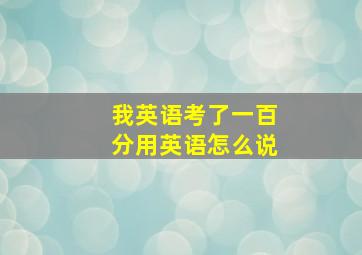 我英语考了一百分用英语怎么说